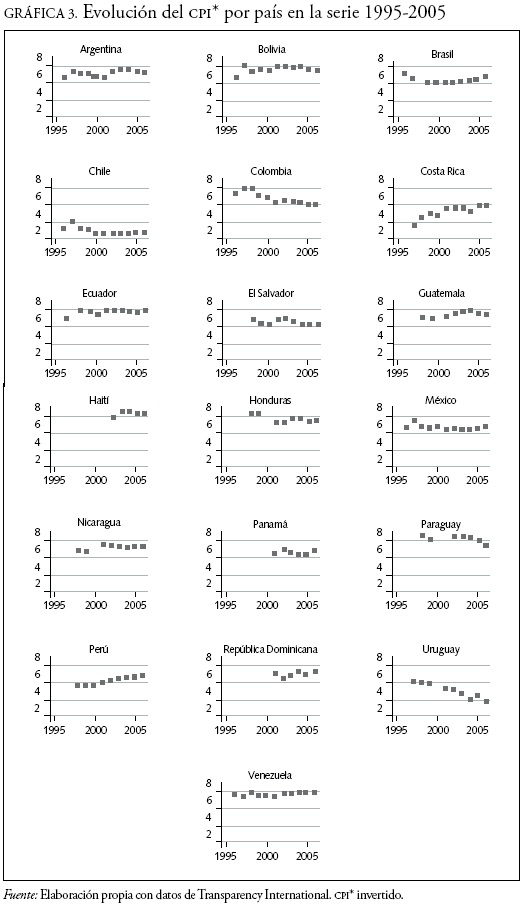 GRÁFICA 3. Evolución del CPI* por país en la serie 1995-2005

Argentina
8
6
4
2
1995 2000 2005

Bolivia
8
6
4
2
1995 2000 2005

Brasil
8
6
4
2
1995 2000 2005

Chile
8
6
4
2
1995 2000 2005

Colombia
8
6
4
2
1995 2000 2005

Costa Rica
8
6
4
2
1995 2000 2005

Ecuador
8
6
4
2
1995 2000 2005

El Salvador
8
6
4
2
1995 2000 2005

Guatemala
8
6
4
2
1995 2000 2005

Haití
8
6
4
2
1995 2000 2005

Honduras
8
6
4
2
1995 2000 2005

México
8
6
4
2
1995 2000 2005

Nicaragua
8
6
4
2
1995 2000 2005

Panamá
8
6
4
2
1995 2000 2005

Paraguay
8
6
4
2
1995 2000 2005

Perú
8
6
4
2
1995 2000 2005

República Dominicana
8
6
4
2
1995 2000 2005

Uruguay
8
6
4
2
1995 2000 2005

Venezuela
8
6
4
2
1995 2000 2005

Fuente: Elaboración propia con datos de Transparency International. CPI* invertido.